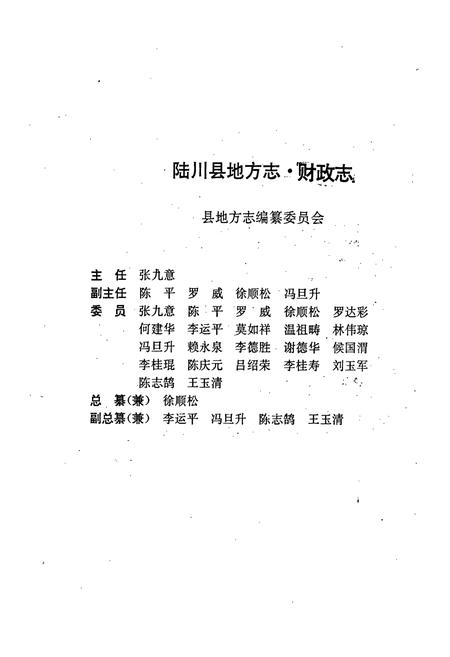 陆川县地方志·财政志

县地方志编纂委员会

主　任　张九意
副主任　陈　平　罗　威　徐顺松　冯旦升
委　员　张九意　陈　平　罗　威　徐顺松　罗达彩
何建华　李运平　莫如祥　温祖畴　林伟琼
冯旦升　赖永泉　李德胜　谢德华　侯国渭
李桂琨　陈庆元　吕绍荣　李桂寿　刘玉军
陈志鹄　王玉清
总　纂（兼）　徐顺松
副总纂（兼）　李运平　冯旦升　陈志鹄　王玉清